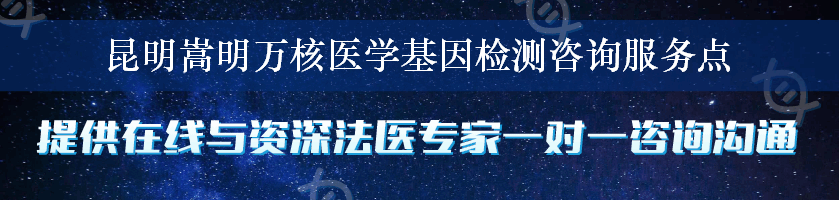 昆明嵩明万核医学基因检测咨询服务点

提供在线与资深法医专家一对一咨询沟通